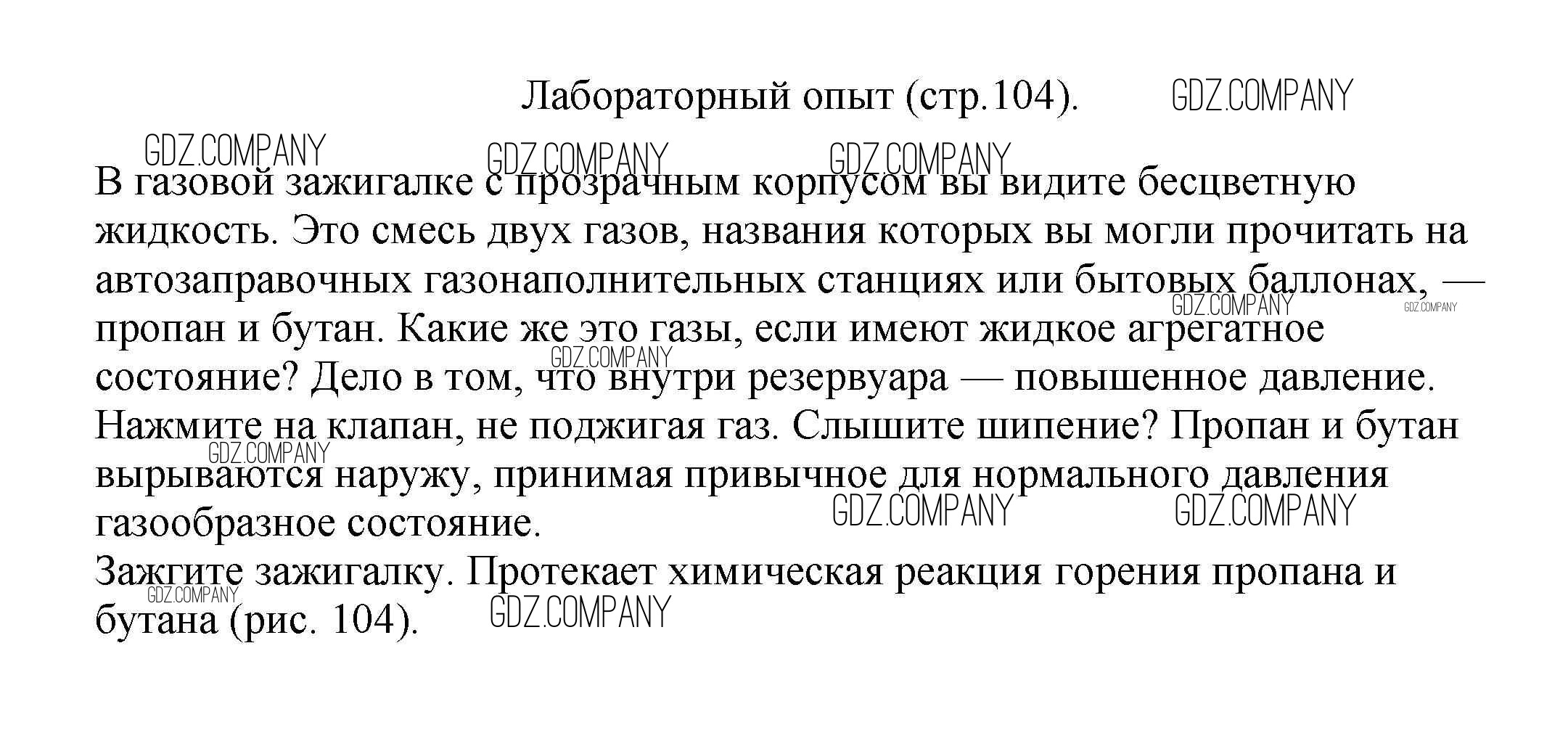 Лабораторный опыт (стр.104).

GDZ.COMPANY

GDZ.COMPANY GDZ.COMPANY GDZ.COMPANY

В газовой зажигалке с прозрачным корпусом вы видите бесцветную жидкость. Это смесь двух газов, названия которых вы могли прочитать на автозаправочных газонаполнительных станциях или бытовых баллонах, — пропан и бутан. Какие же это газы, если имеют жидкое агрегатное состояние? Дело в том, что внутри резервуара — повышенное давление. Нажмите на клапан, не поджигая газ. Слышите шипение? Пропан и бутан вырываются наружу, принимая привычное для нормального давления газообразное состояние.

GDZ.COMPANY GDZ.COMPANY GDZ.COMPANY GDZ.COMPANY GDZ.COMPANY GDZ.COMPANY

Зажгите зажигалку. Протекает химическая реакция горения пропана и бутана (рис. 104).

GDZ.COMPANY GDZ.COMPANY